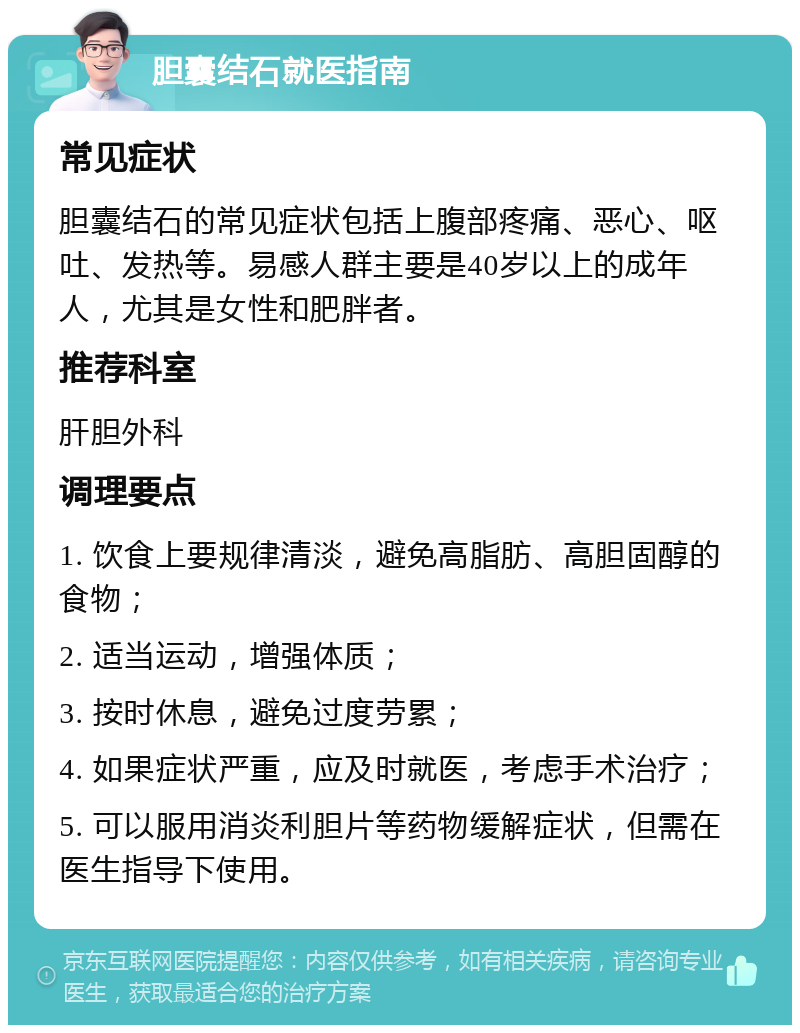 胆囊结石就医指南

常见症状

胆囊结石的常见症状包括上腹部疼痛、恶心、呕吐、发热等。易感人群主要是40岁以上的成年人，尤其是女性和肥胖者。

推荐科室

肝胆外科

调理要点

1. 饮食上要规律清淡，避免高脂肪、高胆固醇的食物；

2. 适当运动，增强体质；

3. 按时休息，避免过度劳累；

4. 如果症状严重，应及时就医，考虑手术治疗；

5. 可以服用消炎利胆片等药物缓解症状，但需在医生指导下使用。

京东互联网医院提醒您：内容仅供参考，如有相关疾病，请咨询专业医生，获取最适合您的治疗方案